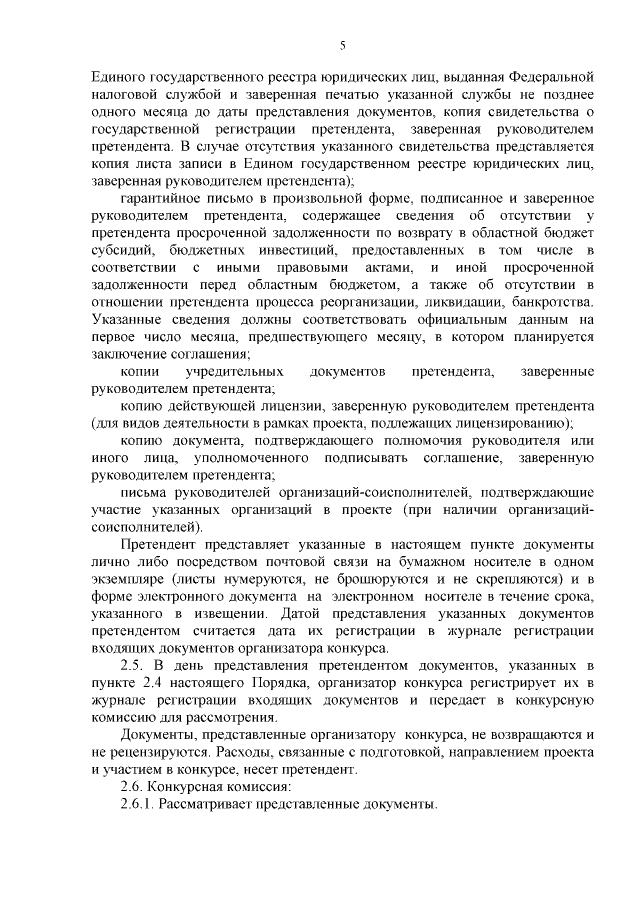 5

Единого государственного реестра юридических лиц, выданная Федеральной налоговой службой и заверенная печатью указанной службы не позднее одного месяца до даты представления документов, копия свидетельства о государственной регистрации претендента, заверенная руководителем претендента. В случае отсутствия указанного свидетельства представляется копия листа записи в Едином государственном реестре юридических лиц, заверенная руководителем претендента);

гарантийное письмо в произвольной форме, подписанное и заверенное руководителем претендента, содержащее сведения об отсутствии у претендента просроченной задолженности по возврату в областной бюджет субсидий, бюджетных инвестиций, предоставленных в том числе в соответствии с иными правовыми актами, и иной просроченной задолженности перед областным бюджетом, а также об отсутствии в отношении претендента процесса реорганизации, ликвидации, банкротства. Указанные сведения должны соответствовать официальным данным на первое число месяца, предшествующего месяцу, в котором планируется заключение соглашения;

копии учредительных документов претендента, заверенные руководителем претендента;

копию действующей лицензии, заверенную руководителем претендента (для видов деятельности в рамках проекта, подлежащих лицензированию);

копию документа, подтверждающего полномочия руководителя или иного лица, уполномоченного подписывать соглашение, заверенную руководителем претендента;

письма руководителей организаций-соисполнителей, подтверждающие участие указанных организаций в проекте (при наличии организаций-соисполнителей).

Претендент представляет указанные в настоящем пункте документы лично либо посредством почтовой связи на бумажном носителе в одном экземпляре (листы нумеруются, не брошюруются и не скрепляются) и в форме электронного документа на электронном носителе в течение срока, указанного в извещении. Датой представления указанных документов претендентом считается дата их регистрации в журнале регистрации входящих документов организатора конкурса.

2.5. В день представления претендентом документов, указанных в пункте 2.4 настоящего Порядка, организатор конкурса регистрирует их в журнале регистрации входящих документов и передает в конкурсную комиссию для рассмотрения.

Документы, представленные организатору конкурса, не возвращаются и не рецензируются. Расходы, связанные с подготовкой, направлением проекта и участием в конкурсе, несет претендент.

2.6. Конкурсная комиссия:

2.6.1. Рассматривает представленные документы.